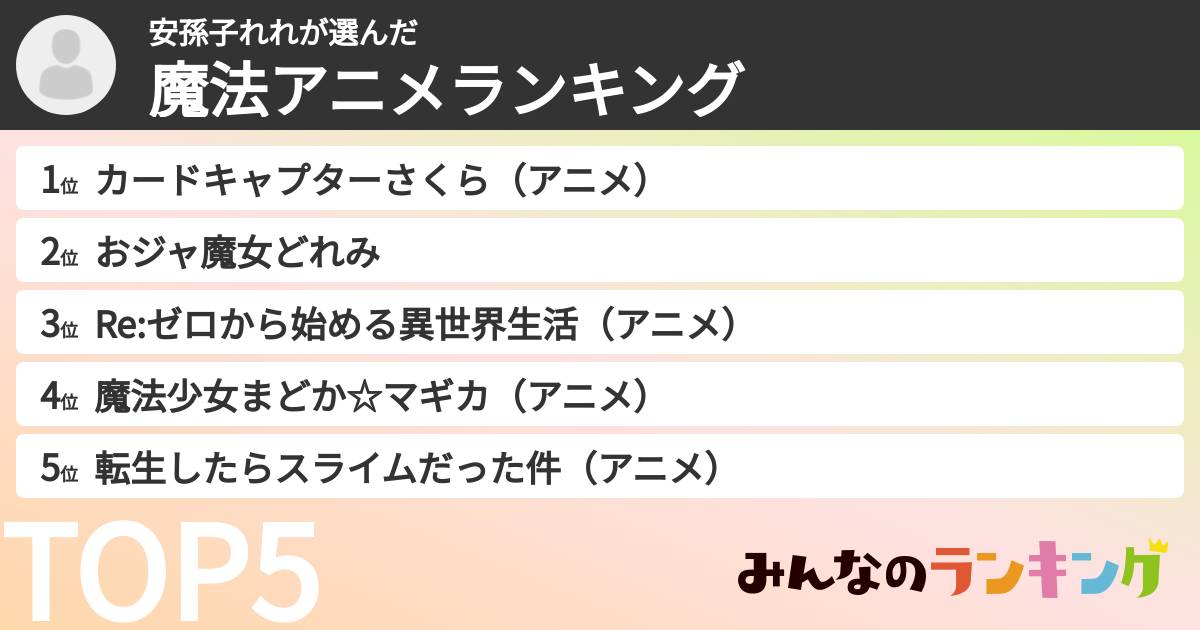 安孫子れれが選んだ
魔法アニメランキング

1位 カードキャプターさくら（アニメ）

2位 おジャ魔女どれみ

3位 Re:ゼロから始める異世界生活（アニメ）

4位 魔法少女まどか☆マギカ（アニメ）

5位 転生したらスライムだった件（アニメ）

TOP5

みんなのランキング